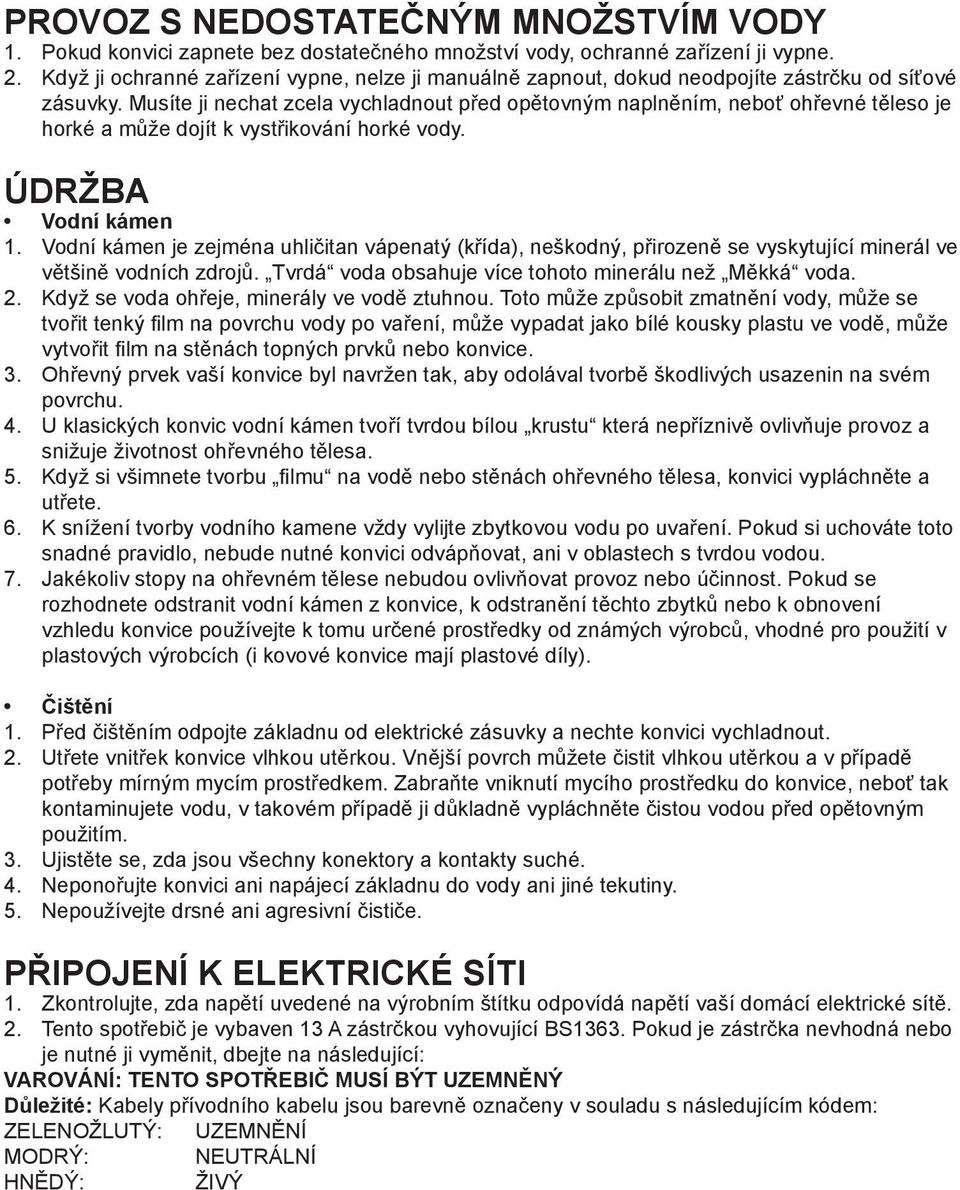 PROVOZ S NEDOSTATEČNÝM MNOŽSTVÍM VODY
1. Pokud konvici zapnete bez dostatečného množství vody, ochranné zařízení ji vypne.
2. Když ji ochranné zařízení vypne, nelze ji manuálně zapnout, dokud neodpojíte zástrčku od síťové zásuvky. Musíte ji nechat zcela vychladnout před opětovným naplněním, neboť ohřevné těleso je horké a může dojít k vystřikování horké vody.

ÚDRŽBA
• Vodní kámen
1. Vodní kámen je zejména uhličitan vápenatý (křída), neškodný, přirozeně se vyskytující minerál ve většině vodních zdrojů. „Tvrdá“ voda obsahuje více tohoto minerálu než „Měkká“ voda.
2. Když se voda ohřeje, minerály ve vodě ztuhnou. Toto může způsobit zmatnění vody, může se tvořit tenký film na povrchu vody po vaření, může vypadat jako bílé kousky plastu ve vodě, může vytvořit film na stěnách topných prvků nebo konvice.
3. Ohřevný prvek vaší konvice byl navržen tak, aby odolával tvorbě škodlivých usazenin na svém povrchu.
4. U klasických konvic vodní kámen tvoří tvrdou bílou „krustu“ která nepříznivě ovlivňuje provoz a snižuje životnost ohřevného tělesa.
5. Když si všimnete tvorbu „filmu“ na vodě nebo stěnách ohřevného tělesa, konvici vypláchněte a utřete.
6. K snížení tvorby vodního kamene vždy vylijte zbytkovou vodu po uvaření. Pokud si uchováte toto snadné pravidlo, nebude nutné konvici odvápňovat, ani v oblastech s tvrdou vodou.
7. Jakékoliv stopy na ohřevném tělese nebudou ovlivňovat provoz nebo účinnost. Pokud se rozhodnete odstranit vodní kámen z konvice, k odstranění těchto zbytků nebo k obnovení vzhledu konvice používejte k tomu určené prostředky od známých výrobců, vhodné pro použití v plastových výrobcích (i kovové konvice mají plastové díly).

• Čištění
1. Před čištěním odpojte základnu od elektrické zásuvky a nechte konvici vychladnout.
2. Utřete vnitřek konvice vlhkou utěrkou. Vnější povrch můžete čistit vlhkou utěrkou a v případě potřeby mírným mycím prostředkem. Zabraňte vniknutí mycího prostředku do konvice, neboť tak kontaminujete vodu, v takovém případě ji důkladně vypláchněte čistou vodou před opětovným použitím.
3. Ujistěte se, zda jsou všechny konektory a kontakty suché.
4. Neponořujte konvici ani napájecí základnu do vody ani jiné tekutiny.
5. Nepoužívejte drsné ani agresivní čističe.

PŘIPOJENÍ K ELEKTRICKÉ SÍTI
1. Zkontrolujte, zda napětí uvedené na výrobním štítku odpovídá napětí vaší domácí elektrické sítě.
2. Tento spotřebič je vybaven 13 A zástrčkou vyhovující BS1363. Pokud je zástrčka nevhodná nebo je nutné ji vyměnit, dbejte na následující:
VAROVÁNÍ: TENTO SPOTŘEBIČ MUSÍ BÝT UZEMNĚNÝ
Důležité: Kabely přívodního kabelu jsou barevně označeny v souladu s následujícím kódem:
ZELENOŽLUTÝ: UZEMNĚNÍ
MODRÝ: NEUTRÁLNÍ
HNĚDÝ: ŽIVÝ